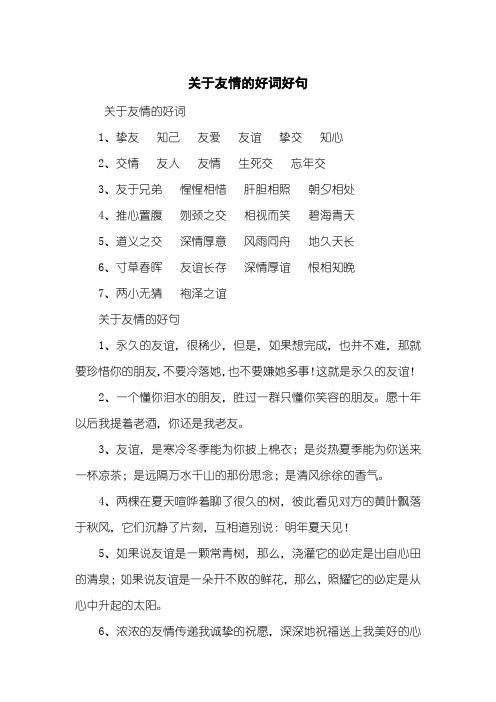 关于友情的好词好句

关于友情的好词

1、挚友　知己　友爱　友谊　挚交　知心

2、交情　友人　友情　生死交　忘年交

3、友于兄弟　惺惺相惜　肝胆相照　朝夕相处

4、推心置腹　刎颈之交　相视而笑　碧海青天

5、道义之交　深情厚意　风雨同舟　地久天长

6、寸草春晖　友谊长存　深情厚谊　恨相知晚

7、两小无猜　袍泽之谊

关于友情的好句

1、永久的友谊，很稀少，但是，如果想完成，也并不难，那就要珍惜你的朋友，不要冷落她，也不要嫌她多事！这就是永久的友谊！

2、一个懂你泪水的朋友，胜过一群只懂你笑容的朋友。愿十年以后我提着老酒，你还是我老友。

3、友谊，是寒冷冬季能为你披上棉衣；是炎热夏季能为你送来一杯凉茶；是远隔万水千山的那份思念；是清风徐徐的香气。

4、两棵在夏天喧哗着聊了很久的树，彼此看见对方的黄叶飘落于秋风，它们沉静了片刻，互相道别说：明年夏天见！

5、如果说友谊是一颗常青树，那么，浇灌它的必定是出自心田的清泉；如果说友谊是一朵开不败的鲜花，那么，照耀它的必定是从心中升起的太阳。

6、浓浓的友情传递我诚挚的祝愿，深深地祝福送上我美好的心